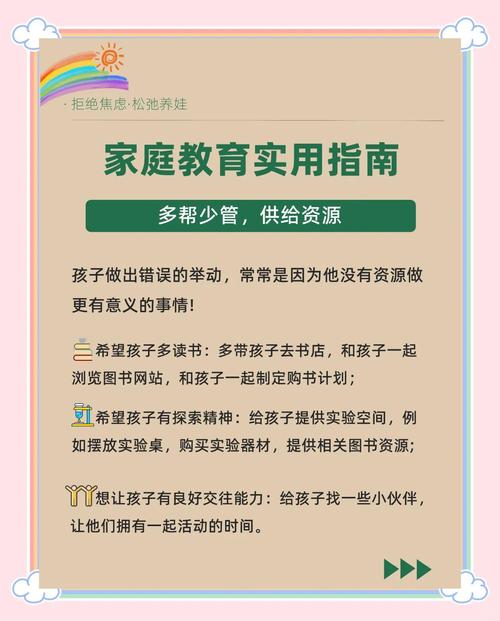 · 拒绝焦虑·松弛养娃

家庭教育实用指南

多帮少管，供给资源

孩子做出错误的举动，常常是因为他没有资源做更有意义的事情！

希望孩子多读书：多带孩子去书店，和孩子一起浏览图书网站，和孩子一起制定购书计划；

希望孩子有探索精神：给孩子提供实验空间，例如摆放实验桌，购买实验器材，提供相关图书资源；

想让孩子有良好交往能力：给孩子找一些小伙伴，让他们拥有一起活动的时间。